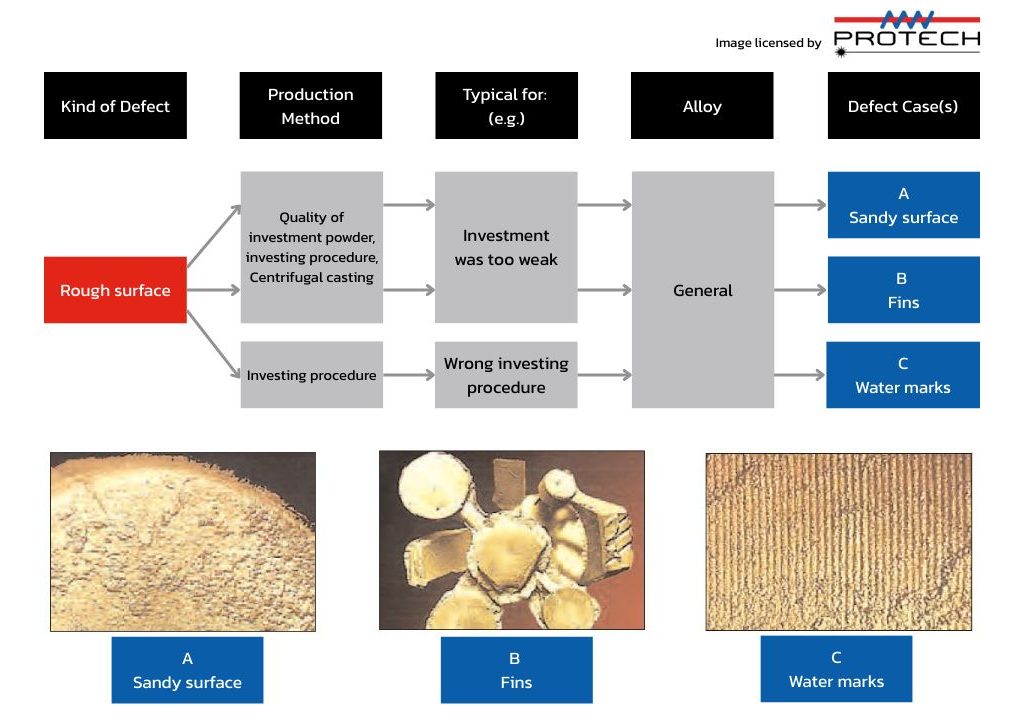 Image licensed by PROTECH

Kind of Defect

Production Method

Typical for: (e.g.)

Alloy

Defect Case(s)

Rough surface

Quality of investment powder, investing procedure, Centrifugal casting

Investing procedure

Investment was too weak

Wrong investing procedure

General

A
Sandy surface

B
Fins

C
Water marks

A
Sandy surface

B
Fins

C
Water marks